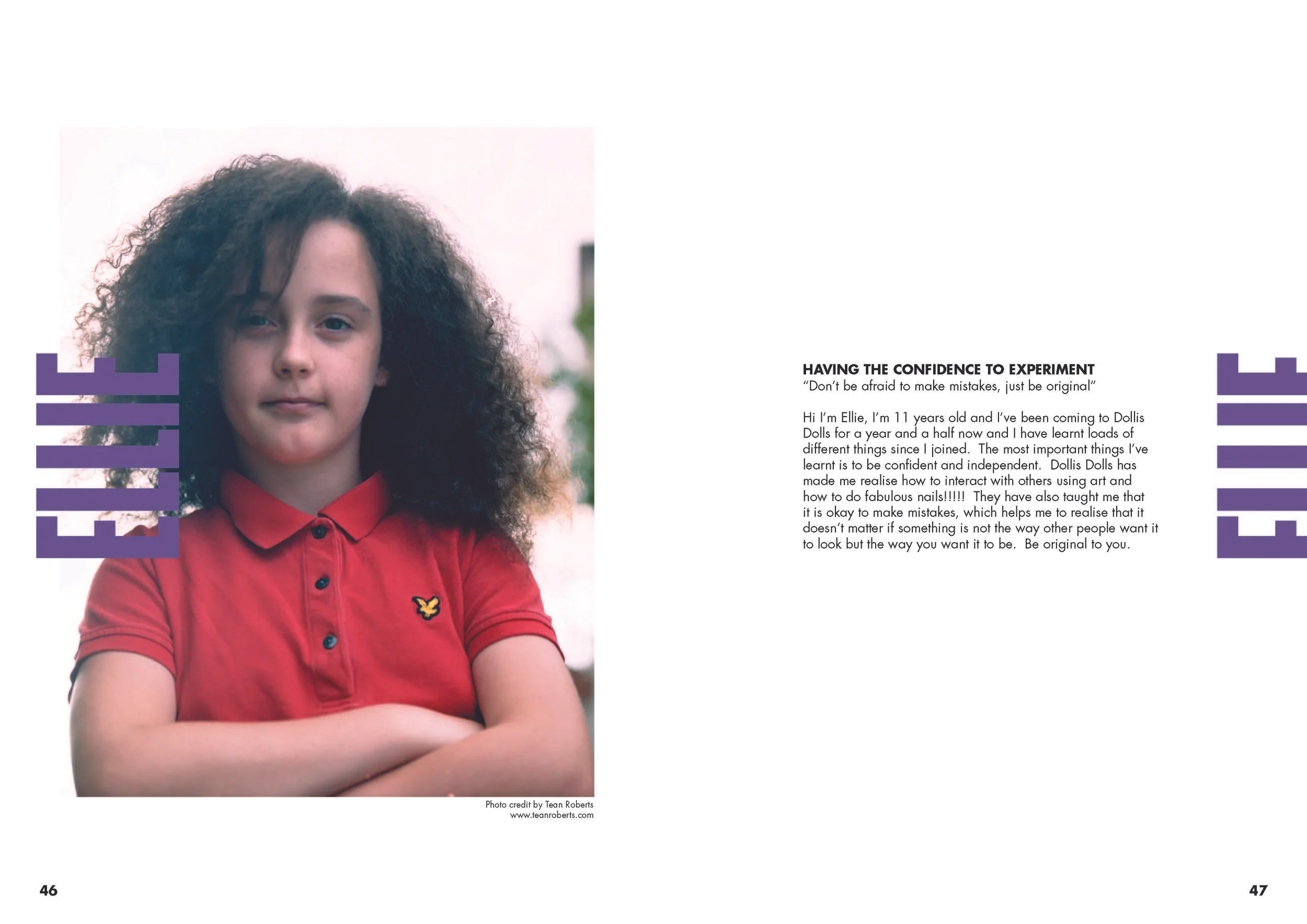 ELLIE

Photo credit by Tean Roberts
www.teanroberts.com

46

HAVING THE CONFIDENCE TO EXPERIMENT
"Don't be afraid to make mistakes, just be original"

Hi I'm Ellie, I'm 11 years old and I've been coming to Dollis Dolls for a year and a half now and I have learnt loads of different things since I joined. The most important things I've learnt is to be confident and independent. Dollis Dolls has made me realise how to interact with others using art and how to do fabulous nails!!!!! They have also taught me that it is okay to make mistakes, which helps me to realise that it doesn't matter if something is not the way other people want it to look but the way you want it to be. Be original to you.

ELLIE

47